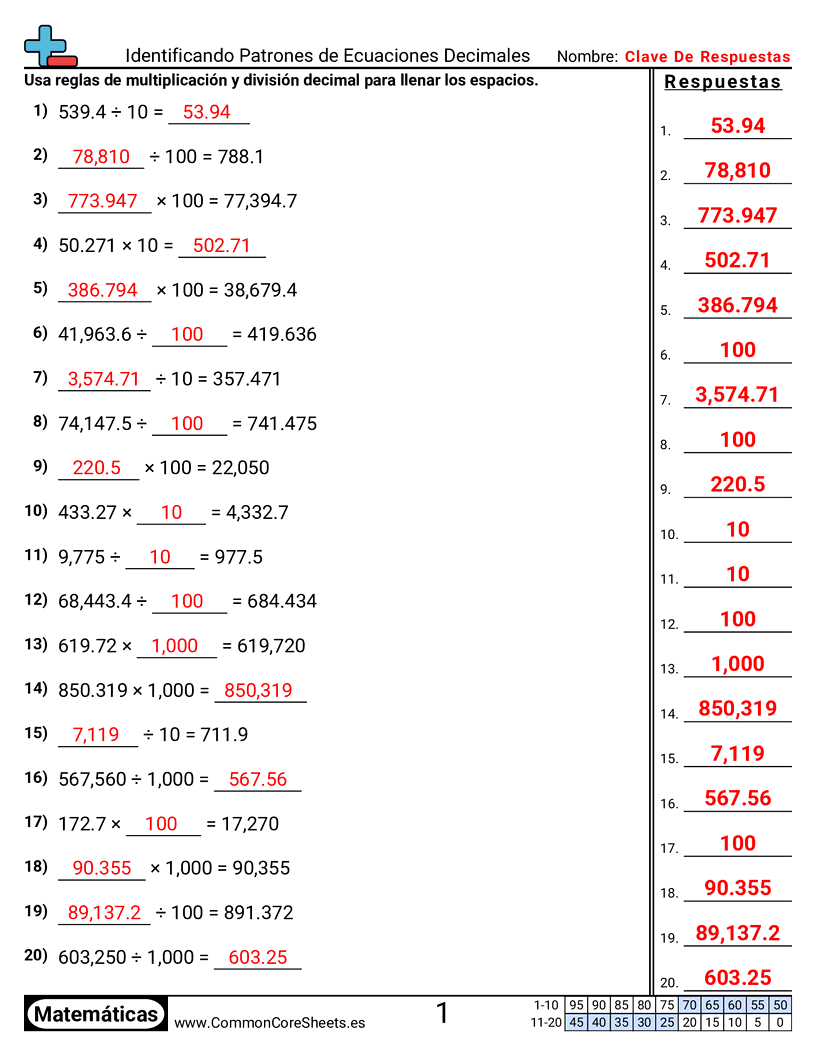 Identificando Patrones de Ecuaciones Decimales Nombre: Clave De Respuestas

Usa reglas de multiplicación y división decimal para llenar los espacios.

1) 539.4 ÷ 10 = 53.94
2) 78,810 ÷ 100 = 788.1
3) 773.947 × 100 = 77,394.7
4) 50.271 × 10 = 502.71
5) 386.794 × 100 = 38,679.4
6) 41,963.6 ÷ 100 = 419.636
7) 3,574.71 ÷ 10 = 357.471
8) 74,147.5 ÷ 100 = 741.475
9) 220.5 × 100 = 22,050
10) 433.27 × 10 = 4,332.7
11) 9,775 ÷ 10 = 977.5
12) 68,443.4 ÷ 100 = 684.434
13) 619.72 × 1,000 = 619,720
14) 850.319 × 1,000 = 850,319
15) 7,119 ÷ 10 = 711.9
16) 567,560 ÷ 1,000 = 567.56
17) 172.7 × 100 = 17,270
18) 90.355 × 1,000 = 90,355
19) 89,137.2 ÷ 100 = 891.372
20) 603,250 ÷ 1,000 = 603.25

Respuestas
1. 53.94
2. 78,810
3. 773.947
4. 502.71
5. 386.794
6. 100
7. 3,574.71
8. 100
9. 220.5
10. 10
11. 10
12. 100
13. 1,000
14. 850,319
15. 7,119
16. 567.56
17. 100
18. 90.355
19. 89,137.2
20. 603.25

Matemáticas www.CommonCoreSheets.es 1

| 1-10 | 95 | 90 | 85 | 80 | 75 | 70 | 65 | 60 | 55 | 50 |
|---|---|---|---|---|---|---|---|---|---|---|
| 11-20 | 45 | 40 | 35 | 30 | 25 | 20 | 15 | 10 | 5 | 0 |